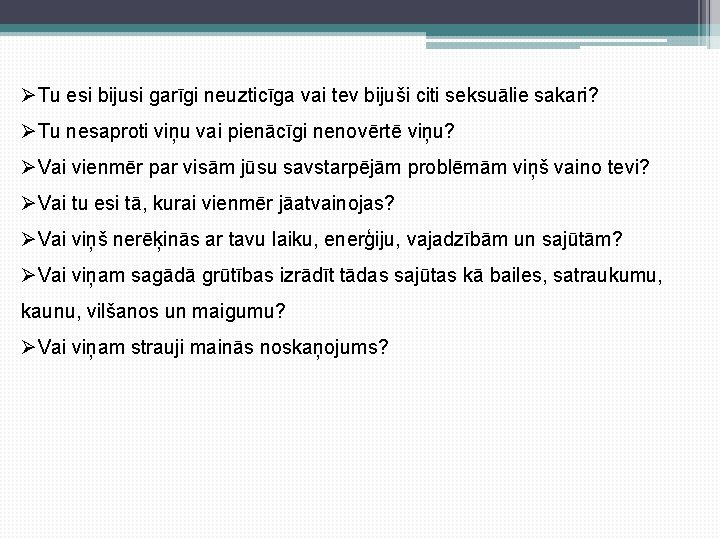 ➢Tu esi bijusi garīgi neuzticīga vai tev bijuši citi seksuālie sakari?
➢Tu nesaproti viņu vai pienācīgi nenovērtē viņu?
➢Vai vienmēr par visām jūsu savstarpējām problēmām viņš vaino tevi?
➢Vai tu esi tā, kurai vienmēr jāatvainojas?
➢Vai viņš nerēķinās ar tavu laiku, enerģiju, vajadzībām un sajūtām?
➢Vai viņam sagādā grūtības izrādīt tādas sajūtas kā bailes, satraukumu, kaunu, vilšanos un maigumu?
➢Vai viņam strauji mainās noskaņojums?